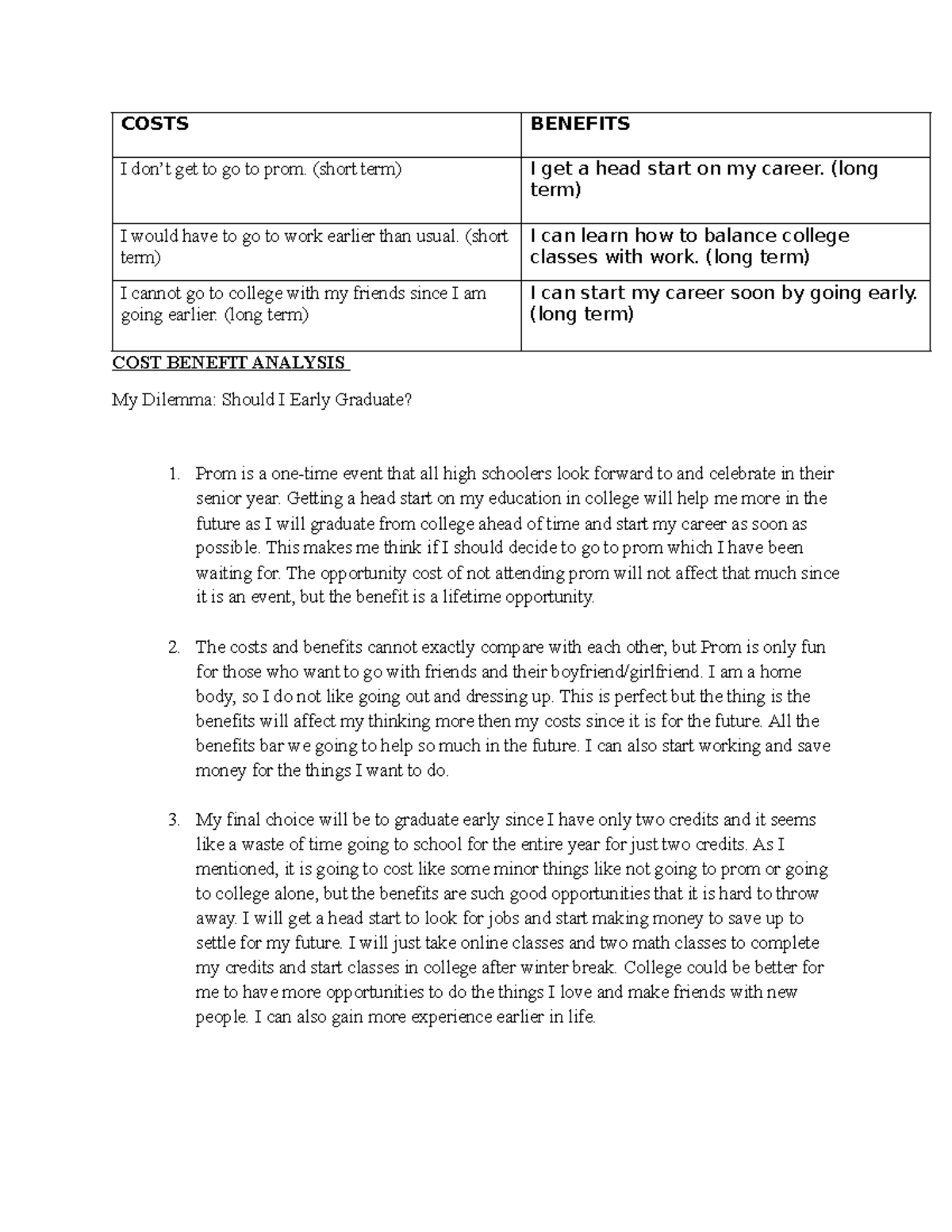 | COSTS | BENEFITS |
|---|---|
| I don't get to go to prom. (short term) | I get a head start on my career. (long term) |
| I would have to go to work earlier than usual. (short term) | I can learn how to balance college classes with work. (long term) |
| I cannot go to college with my friends since I am going earlier. (long term) | I can start my career soon by going early. (long term) |

COST BENEFIT ANALYSIS

My Dilemma: Should I Early Graduate?

1. Prom is a one-time event that all high schoolers look forward to and celebrate in their senior year. Getting a head start on my education in college will help me more in the future as I will graduate from college ahead of time and start my career as soon as possible. This makes me think if I should decide to go to prom which I have been waiting for. The opportunity cost of not attending prom will not affect that much since it is an event, but the benefit is a lifetime opportunity.

2. The costs and benefits cannot exactly compare with each other, but Prom is only fun for those who want to go with friends and their boyfriend/girlfriend. I am a home body, so I do not like going out and dressing up. This is perfect but the thing is the benefits will affect my thinking more then my costs since it is for the future. All the benefits bar we going to help so much in the future. I can also start working and save money for the things I want to do.

3. My final choice will be to graduate early since I have only two credits and it seems like a waste of time going to school for the entire year for just two credits. As I mentioned, it is going to cost like some minor things like not going to prom or going to college alone, but the benefits are such good opportunities that it is hard to throw away. I will get a head start to look for jobs and start making money to save up to settle for my future. I will just take online classes and two math classes to complete my credits and start classes in college after winter break. College could be better for me to have more opportunities to do the things I love and make friends with new people. I can also gain more experience earlier in life.